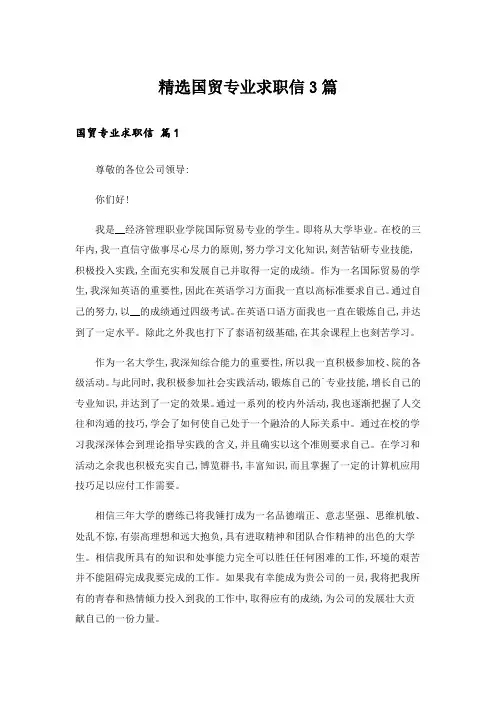 精选国贸专业求职信3篇

国贸专业求职信 篇1

尊敬的各位公司领导:

你们好!

我是__经济管理职业学院国际贸易专业的学生。即将从大学毕业。在校的三年内,我一直信守做事尽心尽力的原则,努力学习文化知识,刻苦钻研专业技能,积极投入实践,全面充实和发展自己并取得一定的成绩。作为一名国际贸易的学生,我深知英语的重要性,因此在英语学习方面我一直以高标准要求自己。通过自己的努力,以__的成绩通过四级考试。在英语口语方面我也一直在锻炼自己,并达到了一定水平。除此之外我也打下了泰语初级基础,在其余课程上也刻苦学习。

作为一名大学生,我深知综合能力的重要性,所以我一直积极参加校、院的各级活动。与此同时,我积极参加社会实践活动,锻炼自己的专业技能,增长自己的专业知识,并达到了一定的效果。通过一系列的校内外活动,我也逐渐把握了人交往和沟通的技巧,学会了如何使自己处于一个融洽的人际关系中。通过在校的学习我深深体会到理论指导实践的含义,并且确实以这个准则要求自己。在学习和活动之余我也积极充实自己,博览群书,丰富知识,而且掌握了一定的计算机应用技巧足以应付工作需要。

相信三年大学的磨练已将我锤打成为一名品德端正、意志坚强、思维机敏、处乱不惊,有崇高理想和远大抱负,具有进取精神和团队合作精神的出色的大学生。相信我所具有的知识和处事能力完全可以胜任任何困难的工作,环境的艰苦并不能阻碍完成我要完成的工作。如果我有幸能成为贵公司的一员,我将把我所有的青春和热情倾力投入到我的工作中,取得应有的成绩,为公司的发展壮大贡献自己的一份力量。